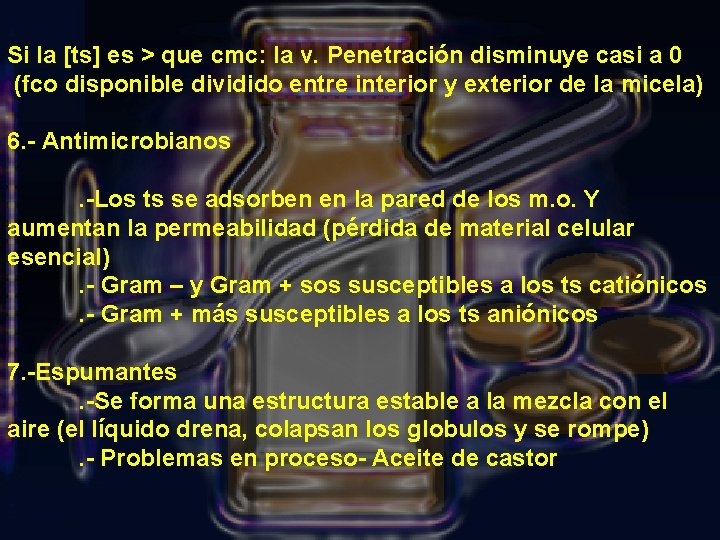 Si la [ts] es > que cmc: la v. Penetración disminuye casi a 0 (fco disponible dividido entre interior y exterior de la micela)

6.- Antimicrobianos

.-Los ts se adsorben en la pared de los m.o. Y aumentan la permeabilidad (pérdida de material celular esencial)
.- Gram – y Gram + sos susceptibles a los ts catiónicos
.- Gram + más susceptibles a los ts aniónicos

7.-Espumantes
.-Se forma una estructura estable a la mezcla con el aire (el líquido drena, colapsan los globulos y se rompe)
.- Problemas en proceso- Aceite de castor